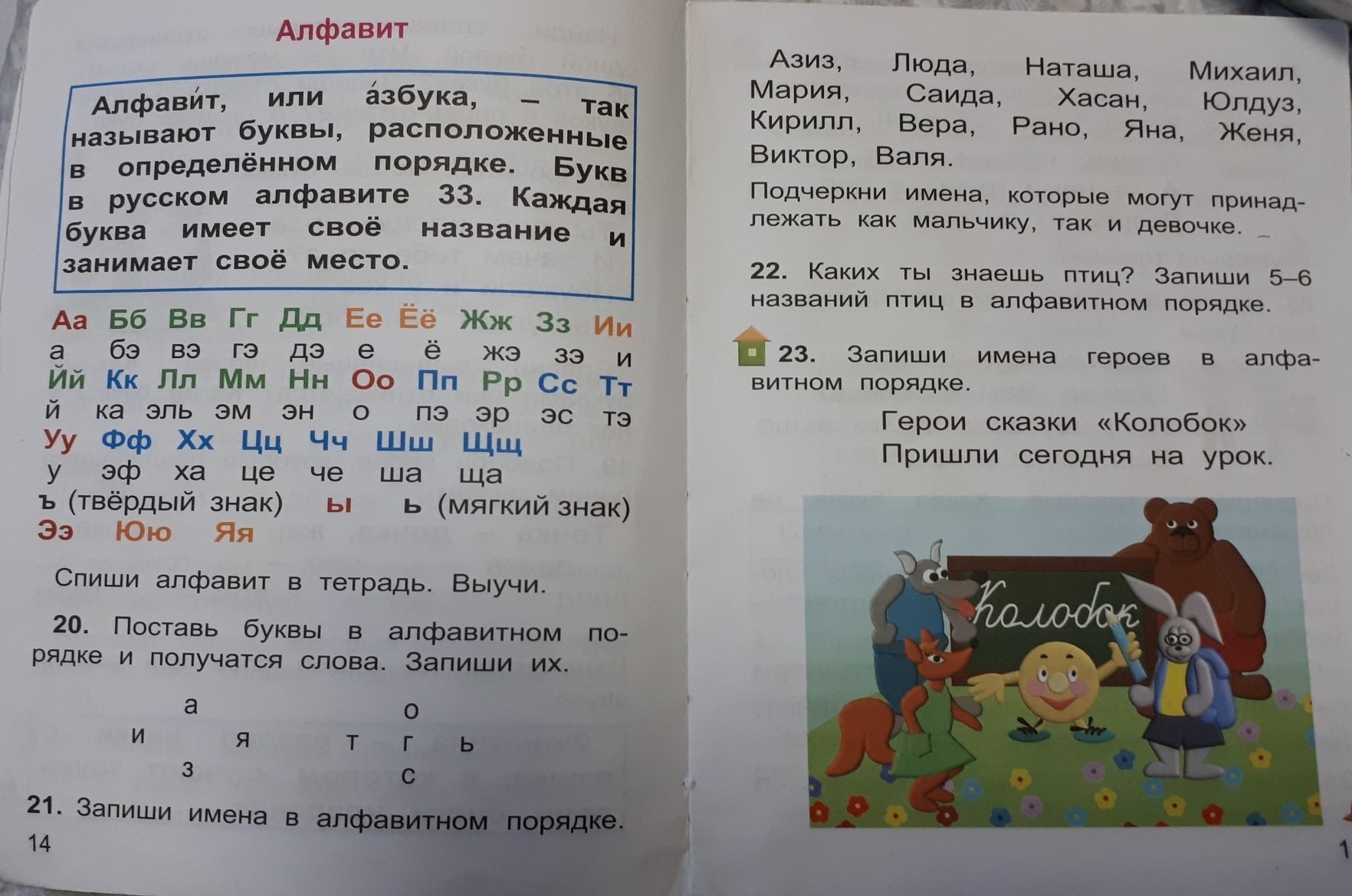 Алфавит

Алфави́т, или а́збука, – так называют буквы, расположенные в определённом порядке. Букв в русском алфавите 33. Каждая буква имеет своё название и занимает своё место.

Аа Бб Вв Гг Дд Ее Ёё Жж Зз Ии
а бэ вэ гэ дэ е ё жэ зэ и
Йй Кк Лл Мм Нн Оо Пп Рр Сс Тт
й ка эль эм эн о пэ эр эс тэ
Уу Фф Хх Цц Чч Шш Щщ
у эф ха це че ша ща
ъ (твёрдый знак) ы ь (мягкий знак)
Ээ Юю Яя

Спиши алфавит в тетрадь. Выучи.

20. Поставь буквы в алфавитном порядке и получатся слова. Запиши их.

а
и я з

о
т г ь
с

21. Запиши имена в алфавитном порядке.

14

Азиз, Люда, Наташа, Михаил, Мария, Саида, Хасан, Юлдуз, Кирилл, Вера, Рано, Яна, Женя, Виктор, Валя.

Подчеркни имена, которые могут принадлежать как мальчику, так и девочке.

22. Каких ты знаешь птиц? Запиши 5–6 названий птиц в алфавитном порядке.

23. Запиши имена героев в алфавитном порядке.

Герои сказки «Колобок»
Пришли сегодня на урок.

Колобок

1